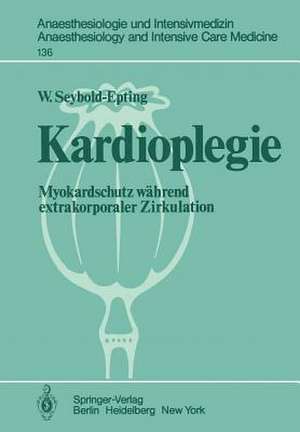 Anaesthesiologie und Intensivmedizin
Anaesthesiology and Intensive Care Medicine
136

W. Seybold-Epting

Kardioplegie

Myokardschutz während extrakorporaler Zirkulation

Springer-Verlag
Berlin Heidelberg New York